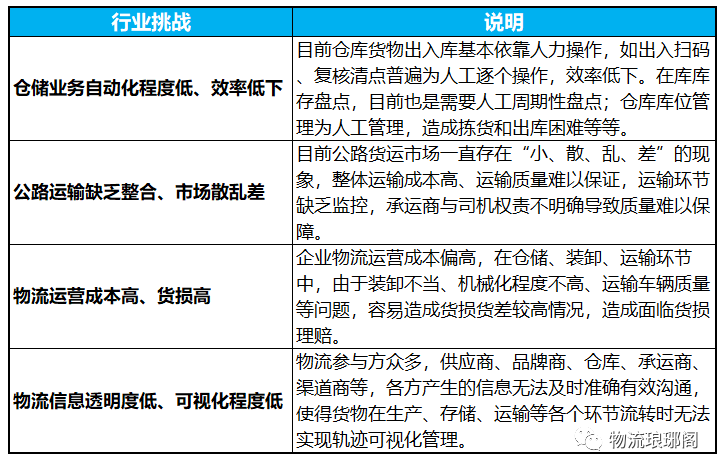 | 行业挑战 | 说明 |
|---|---|
| 仓储业务自动化程度低、效率低下 | 目前仓库货物出入库基本依靠人力操作，如出入扫码、复核清点普遍为人工逐个操作，效率低下。在库库存盘点，目前也是需要人工周期性盘点；仓库库位管理为人工管理，造成拣货和出库困难等等。 |
| 公路运输缺乏整合、市场散乱差 | 目前公路货运市场一直存在“小、散、乱、差”的现象，整体运输成本高、运输质量难以保证，运输环节缺乏监控，承运商与司机权责不明确导致质量难以保障。 |
| 物流运营成本高、货损高 | 企业物流运营成本偏高，在仓储、装卸、运输环节中，由于装卸不当、机械化程度不高、运输车辆质量等问题，容易造成货损货差较高情况，造成面临货损理赔。 |
| 物流信息透明度低、可视化程度低 | 物流参与方众多，供应商、品牌商、仓库、承运商、渠道商等，各方产生的信息无法及时准确有效沟通，使得货物在生产、存储、运输等各个环节流转时无法实现轨迹可视化管理。 |

物流琅琊阁